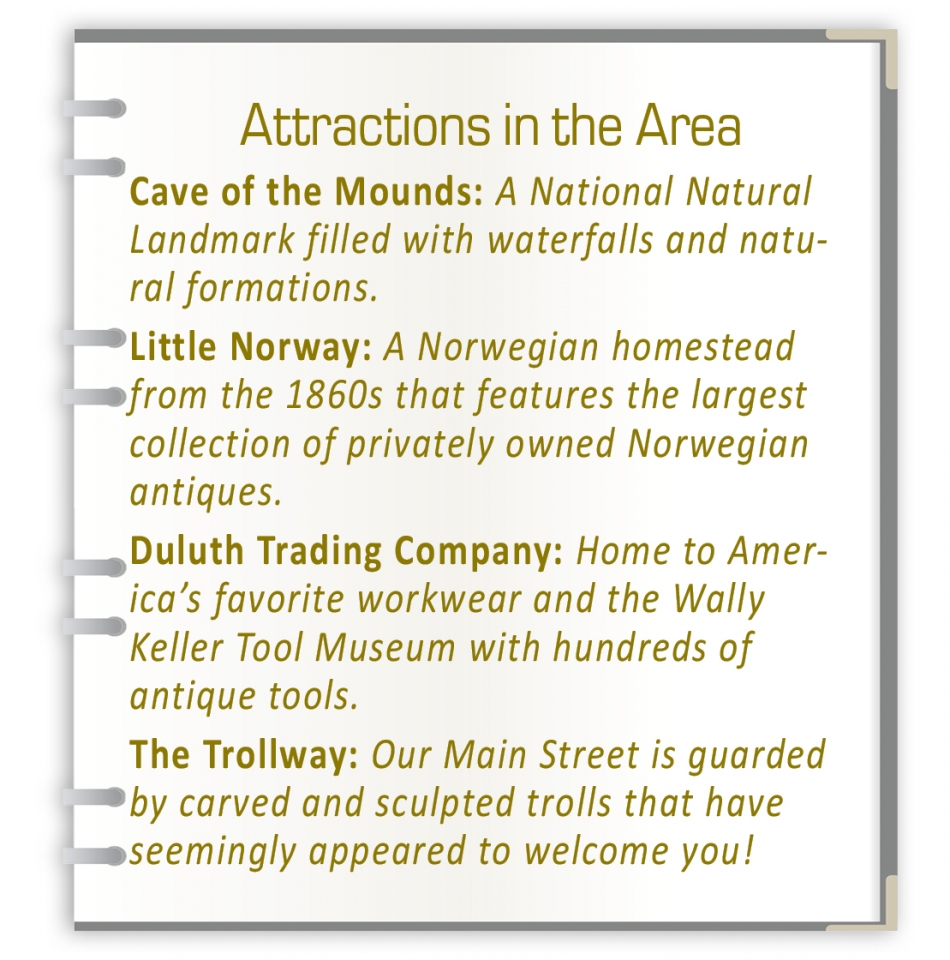 Attractions in the Area

Cave of the Mounds: A National Natural Landmark filled with waterfalls and natural formations.

Little Norway: A Norwegian homestead from the 1860s that features the largest collection of privately owned Norwegian antiques.

Duluth Trading Company: Home to America's favorite workwear and the Wally Keller Tool Museum with hundreds of antique tools.

The Trollway: Our Main Street is guarded by carved and sculpted trolls that have seemingly appeared to welcome you!